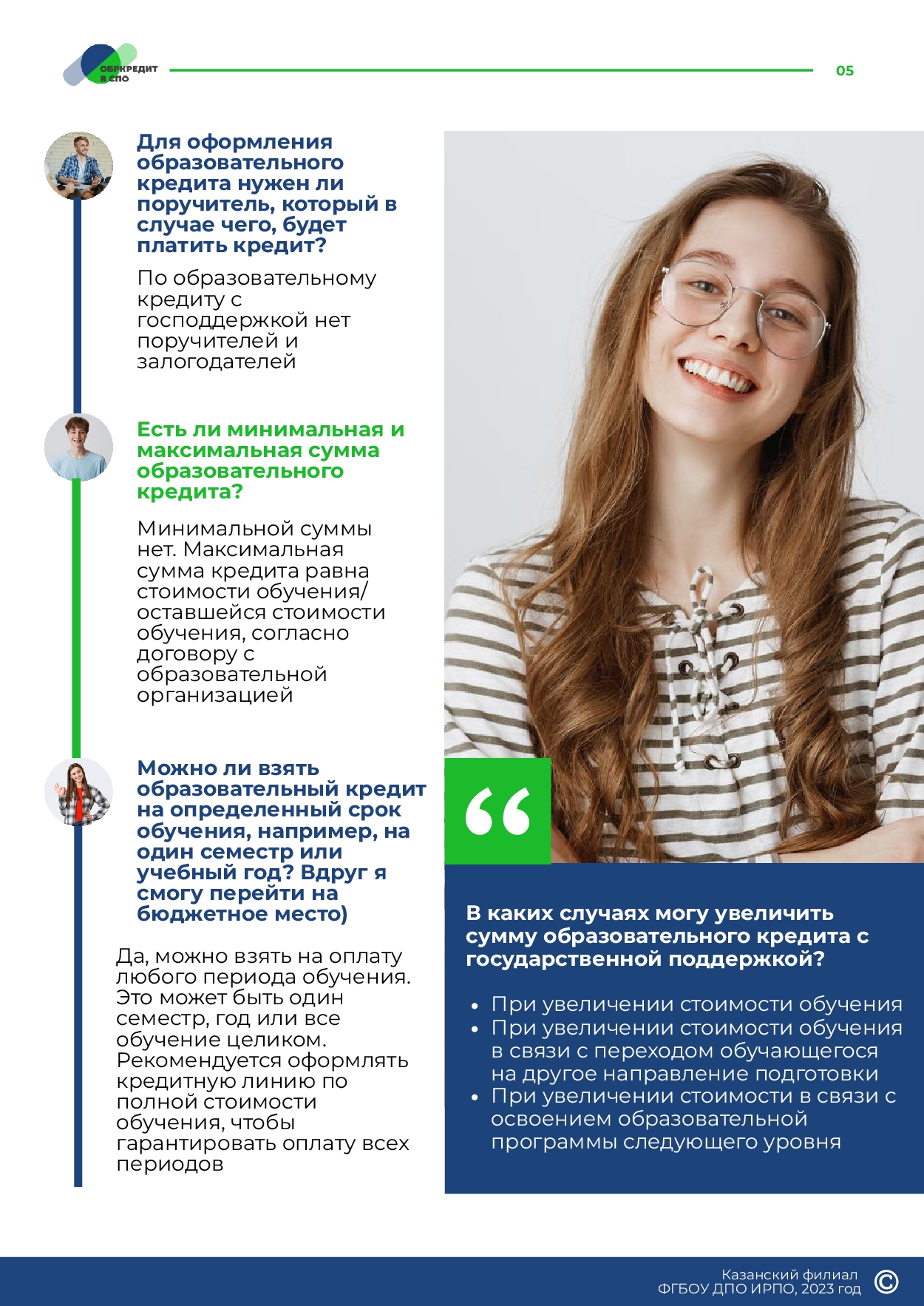 ОБРКРЕДИТ
В СПО

05

Для оформления образовательного кредита нужен ли поручитель, который в случае чего, будет платить кредит?

По образовательному кредиту с господдержкой нет поручителей и залогодателей

Есть ли минимальная и максимальная сумма образовательного кредита?

Минимальной суммы нет. Максимальная сумма кредита равна стоимости обучения/ оставшейся стоимости обучения, согласно договору с образовательной организацией

Можно ли взять образовательный кредит на определенный срок обучения, например, на один семестр или учебный год? Вдруг я смогу перейти на бюджетное место)

Да, можно взять на оплату любого периода обучения. Это может быть один семестр, год или все обучение целиком. Рекомендуется оформлять кредитную линию по полной стоимости обучения, чтобы гарантировать оплату всех периодов

“

В каких случаях могу увеличить сумму образовательного кредита с государственной поддержкой?

• При увеличении стоимости обучения
• При увеличении стоимости обучения в связи с переходом обучающегося на другое направление подготовки
• При увеличении стоимости в связи с освоением образовательной программы следующего уровня

Казанский филиал
ФГБОУ ДПО ИРПО, 2023 год ©